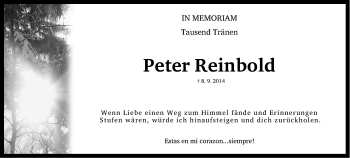 IN MEMORIAM

Tausend Tränen

Peter Reinbold

† 8. 9. 2014

Wenn Liebe einen Weg zum Himmel fände und Erinnerungen Stufen wären, würde ich hinaufsteigen und dich zurückholen.

Estas en mi corazon...siempre!